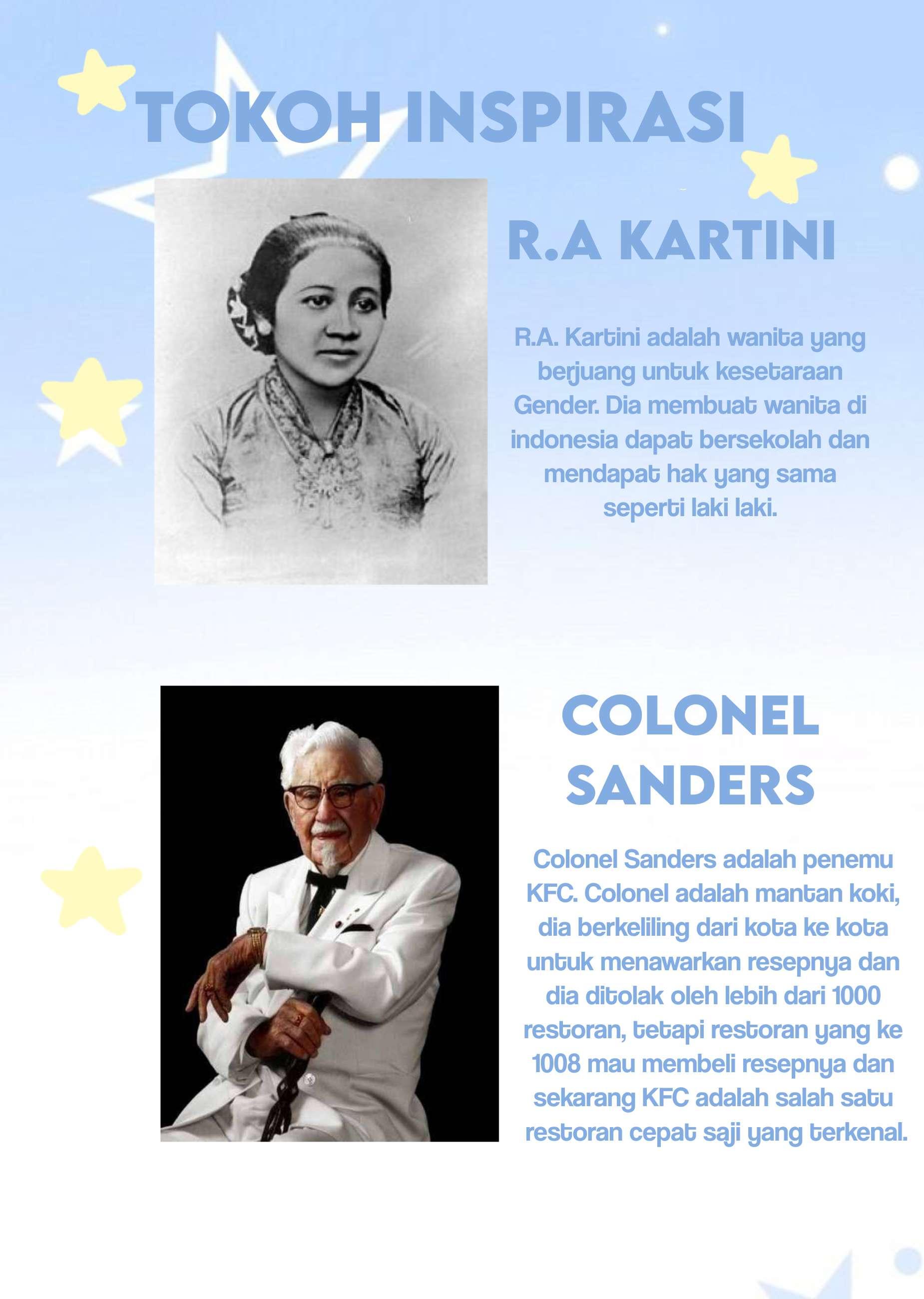 TOKOH INSPIRASI

R.A KARTINI

R.A. Kartini adalah wanita yang berjuang untuk kesetaraan Gender. Dia membuat wanita di indonesia dapat bersekolah dan mendapat hak yang sama seperti laki laki.

COLONEL SANDERS

Colonel Sanders adalah penemu KFC. Colonel adalah mantan koki, dia berkeliling dari kota ke kota untuk menawarkan resepnya dan dia ditolak oleh lebih dari 1000 restoran, tetapi restoran yang ke 1008 mau membeli resepnya dan sekarang KFC adalah salah satu restoran cepat saji yang terkenal.